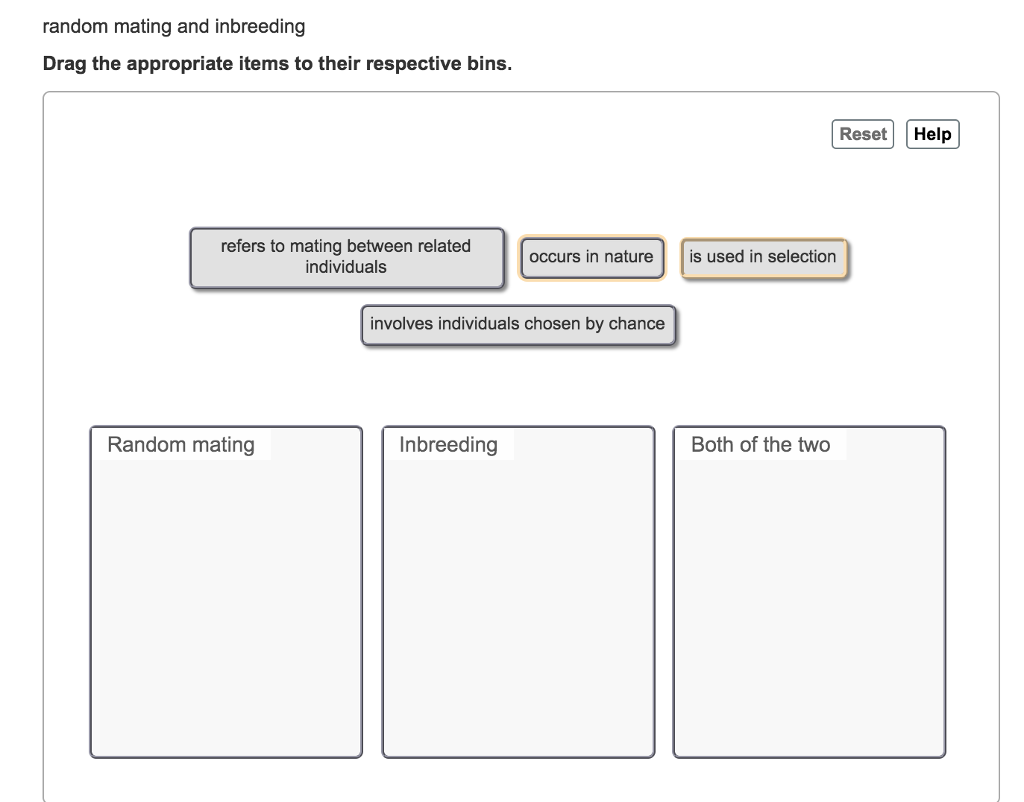 random mating and inbreeding

**Drag the appropriate items to their respective bins.**

Reset Help

refers to mating between related individuals

occurs in nature

is used in selection

involves individuals chosen by chance

Random mating

Inbreeding

Both of the two